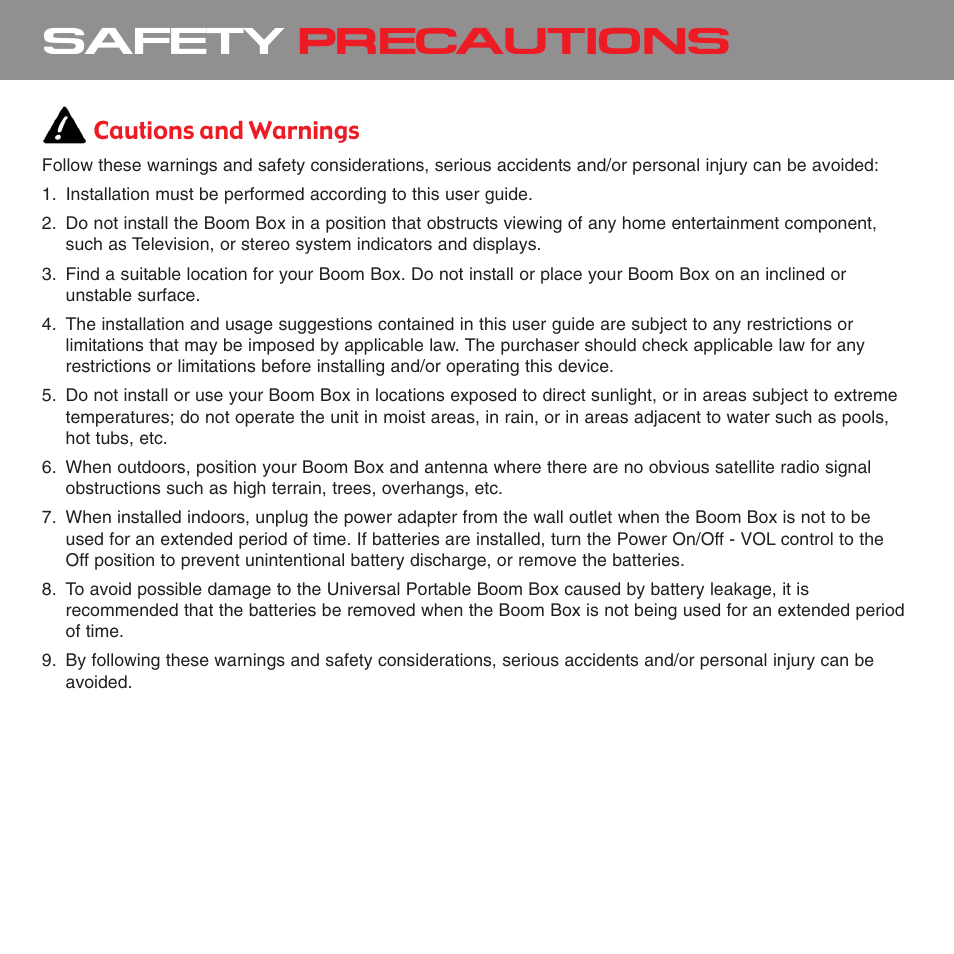 SAFETY PRECAUTIONS

Cautions and Warnings

Follow these warnings and safety considerations, serious accidents and/or personal injury can be avoided:

1. Installation must be performed according to this user guide.

2. Do not install the Boom Box in a position that obstructs viewing of any home entertainment component, such as Television, or stereo system indicators and displays.

3. Find a suitable location for your Boom Box. Do not install or place your Boom Box on an inclined or unstable surface.

4. The installation and usage suggestions contained in this user guide are subject to any restrictions or limitations that may be imposed by applicable law. The purchaser should check applicable law for any restrictions or limitations before installing and/or operating this device.

5. Do not install or use your Boom Box in locations exposed to direct sunlight, or in areas subject to extreme temperatures; do not operate the unit in moist areas, in rain, or in areas adjacent to water such as pools, hot tubs, etc.

6. When outdoors, position your Boom Box and antenna where there are no obvious satellite radio signal obstructions such as high terrain, trees, overhangs, etc.

7. When installed indoors, unplug the power adapter from the wall outlet when the Boom Box is not to be used for an extended period of time. If batteries are installed, turn the Power On/Off - VOL control to the Off position to prevent unintentional battery discharge, or remove the batteries.

8. To avoid possible damage to the Universal Portable Boom Box caused by battery leakage, it is recommended that the batteries be removed when the Boom Box is not being used for an extended period of time.

9. By following these warnings and safety considerations, serious accidents and/or personal injury can be avoided.